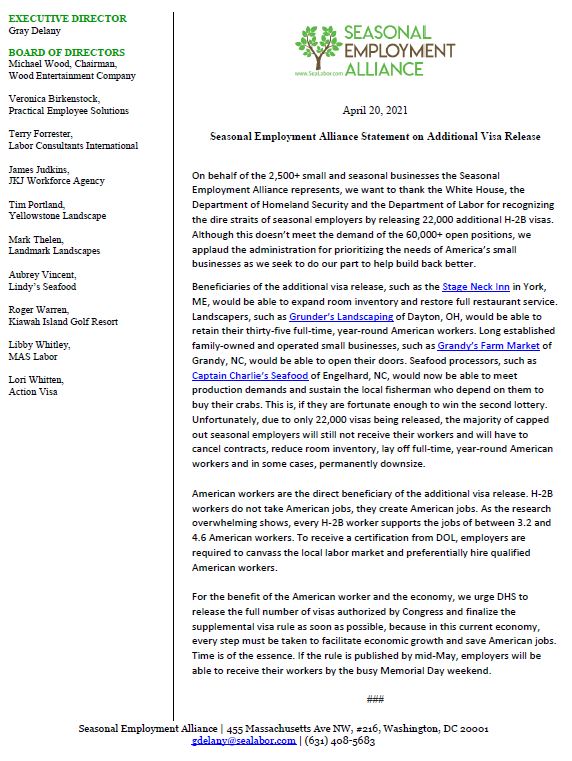 EXECUTIVE DIRECTOR
Gray Delany

BOARD OF DIRECTORS
Michael Wood, Chairman, Wood Entertainment Company

Veronica Birkenstock, Practical Employee Solutions

Terry Forrester, Labor Consultants International

James Judkins, JKJ Workforce Agency

Tim Portland, Yellowstone Landscape

Mark Thelen, Landmark Landscapes

Aubrey Vincent, Lindy's Seafood

Roger Warren, Kiawah Island Golf Resort

Libby Whitley, MAS Labor

Lori Whitten, Action Visa

SEASONAL EMPLOYMENT ALLIANCE
www.SeaLabor.com

April 20, 2021

Seasonal Employment Alliance Statement on Additional Visa Release

On behalf of the 2,500+ small and seasonal businesses the Seasonal Employment Alliance represents, we want to thank the White House, the Department of Homeland Security and the Department of Labor for recognizing the dire straits of seasonal employers by releasing 22,000 additional H-2B visas. Although this doesn't meet the demand of the 60,000+ open positions, we applaud the administration for prioritizing the needs of America's small businesses as we seek to do our part to help build back better.

Beneficiaries of the additional visa release, such as the Stage Neck Inn in York, ME, would be able to expand room inventory and restore full restaurant service. Landscapers, such as Grunder's Landscaping of Dayton, OH, would be able to retain their thirty-five full-time, year-round American workers. Long established family-owned and operated small businesses, such as Grandy's Farm Market of Grandy, NC, would be able to open their doors. Seafood processors, such as Captain Charlie's Seafood of Engelhard, NC, would now be able to meet production demands and sustain the local fisherman who depend on them to buy their crabs. This is, if they are fortunate enough to win the second lottery. Unfortunately, due to only 22,000 visas being released, the majority of capped out seasonal employers will still not receive their workers and will have to cancel contracts, reduce room inventory, lay off full-time, year-round American workers and in some cases, permanently downsize.

American workers are the direct beneficiary of the additional visa release. H-2B workers do not take American jobs, they create American jobs. As the research overwhelming shows, every H-2B worker supports the jobs of between 3.2 and 4.6 American workers. To receive a certification from DOL, employers are required to canvass the local labor market and preferentially hire qualified American workers.

For the benefit of the American worker and the economy, we urge DHS to release the full number of visas authorized by Congress and finalize the supplemental visa rule as soon as possible, because in this current economy, every step must be taken to facilitate economic growth and save American jobs. Time is of the essence. If the rule is published by mid-May, employers will be able to receive their workers by the busy Memorial Day weekend.

###

Seasonal Employment Alliance | 455 Massachusetts Ave NW, #216, Washington, DC 20001
gdelany@sealabor.com | (631) 408-5683